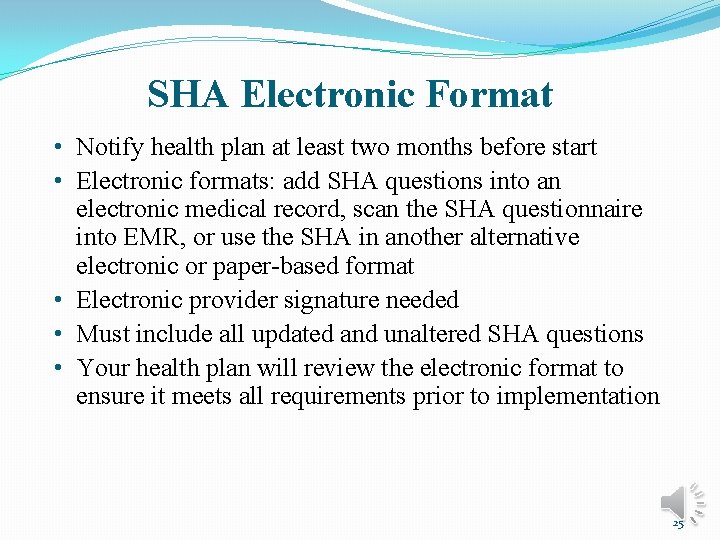 SHA Electronic Format

• Notify health plan at least two months before start
• Electronic formats: add SHA questions into an electronic medical record, scan the SHA questionnaire into EMR, or use the SHA in another alternative electronic or paper-based format
• Electronic provider signature needed
• Must include all updated and unaltered SHA questions
• Your health plan will review the electronic format to ensure it meets all requirements prior to implementation

25